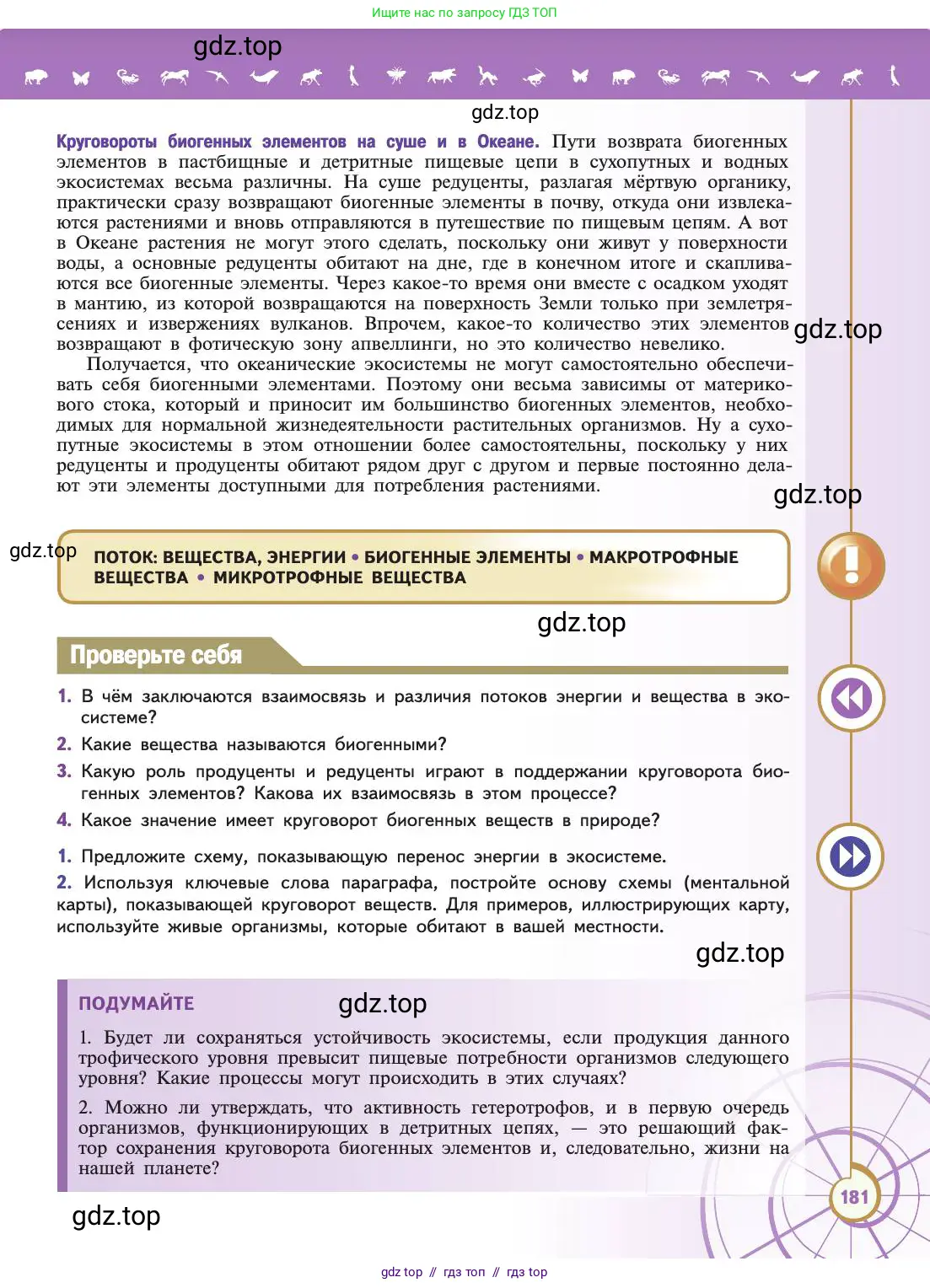 Ищите нас по запросу ГДЗ ТОП

gdz.top

gdz.top

**Круговороты биогенных элементов на суше и в Океане.** Пути возврата биогенных элементов в пастбищные и детритные пищевые цепи в сухопутных и водных экосистемах весьма различны. На суше редуценты, разлагая мёртвую органику, практически сразу возвращают биогенные элементы в почву, откуда они извлекаются растениями и вновь отправляются в путешествие по пищевым цепям. А вот в Океане растения не могут этого сделать, поскольку они живут у поверхности воды, а основные редуценты обитают на дне, где в конечном итоге и скапливаются все биогенные элементы. Через какое-то время они вместе с осадком уходят в мантию, из которой возвращаются на поверхность Земли только при землетрясениях и извержениях вулканов. Впрочем, какое-то количество этих элементов возвращают в фотическую зону апвеллинги, но это количество невелико.

gdz.top

Получается, что океанические экосистемы не могут самостоятельно обеспечивать себя биогенными элементами. Поэтому они весьма зависимы от материкового стока, который и приносит им большинство биогенных элементов, необходимых для нормальной жизнедеятельности растительных организмов. Ну а сухопутные экосистемы в этом отношении более самостоятельны, поскольку у них редуценты и продуценты обитают рядом друг с другом и первые постоянно делают эти элементы доступными для потребления растениями.

gdz.top

gdz.top

ПОТОК: ВЕЩЕСТВА, ЭНЕРГИИ • БИОГЕННЫЕ ЭЛЕМЕНТЫ • МАКРОТРОФНЫЕ ВЕЩЕСТВА • МИКРОТРОФНЫЕ ВЕЩЕСТВА

gdz.top

Проверьте себя

1. В чём заключаются взаимосвязь и различия потоков энергии и вещества в экосистеме?
2. Какие вещества называются биогенными?
3. Какую роль продуценты и редуценты играют в поддержании круговорота биогенных элементов? Какова их взаимосвязь в этом процессе?
4. Какое значение имеет круговорот биогенных веществ в природе?

1. Предложите схему, показывающую перенос энергии в экосистеме.
2. Используя ключевые слова параграфа, постройте основу схемы (ментальной карты), показывающей круговорот веществ. Для примеров, иллюстрирующих карту, используйте живые организмы, которые обитают в вашей местности.

gdz.top

ПОДУМАЙТЕ

gdz.top

1. Будет ли сохраняться устойчивость экосистемы, если продукция данного трофического уровня превысит пищевые потребности организмов следующего уровня? Какие процессы могут происходить в этих случаях?

2. Можно ли утверждать, что активность гетеротрофов, и в первую очередь организмов, функционирующих в детритных цепях, — это решающий фактор сохранения круговорота биогенных элементов и, следовательно, жизни на нашей планете?

181

gdz.top

gdz top // гдз топ // гдз top